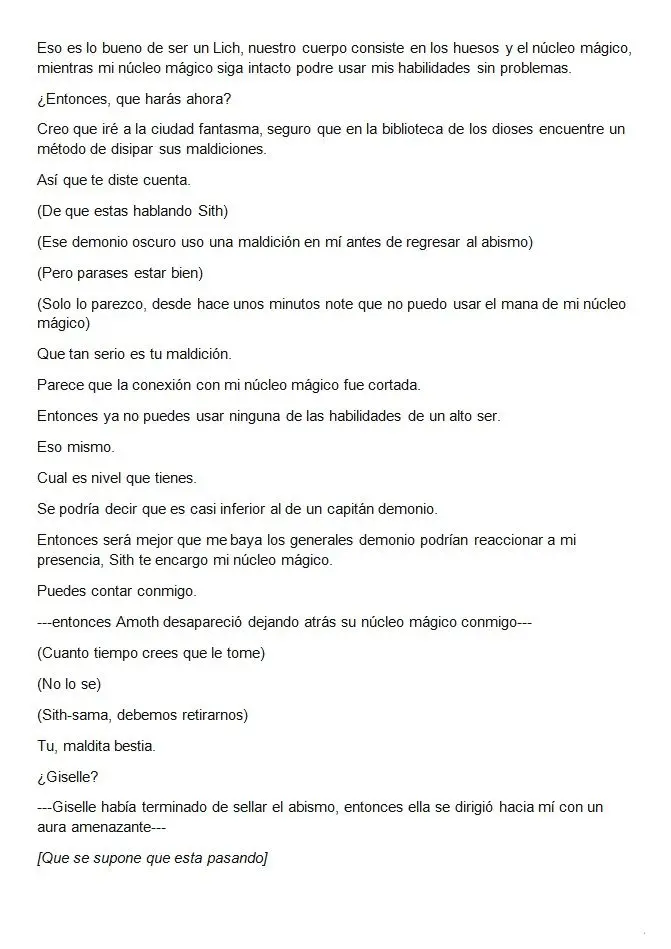 Eso es lo bueno de ser un Lich, nuestro cuerpo consiste en los huesos y el núcleo mágico, mientras mi núcleo mágico siga intacto podre usar mis habilidades sin problemas.

¿Entonces, que harás ahora?

Creo que iré a la ciudad fantasma, seguro que en la biblioteca de los dioses encuentre un método de disipar sus maldiciones.

Así que te diste cuenta.

(De que estas hablando Sith)

(Ese demonio oscuro uso una maldición en mí antes de regresar al abismo)

(Pero parases estar bien)

(Solo lo parezco, desde hace unos minutos note que no puedo usar el mana de mi núcleo mágico)

Que tan serio es tu maldición.

Parece que la conexión con mi núcleo mágico fue cortada.

Entonces ya no puedes usar ninguna de las habilidades de un alto ser.

Eso mismo.

Cual es nivel que tienes.

Se podría decir que es casi inferior al de un capitán demonio.

Entonces será mejor que me baya los generales demonio podrían reaccionar a mi presencia, Sith te encargo mi núcleo mágico.

Puedes contar conmigo.

---entonces Amoth desapareció dejando atrás su núcleo mágico conmigo---

(Cuanto tiempo crees que le tome)

(No lo se)

(Sith-sama, debemos retirarnos)

Tu, maldita bestia.

¿Giselle?

---Giselle había terminado de sellar el abismo, entonces ella se dirigió hacia mí con un aura amenazante---

[Que se supone que esta pasando]